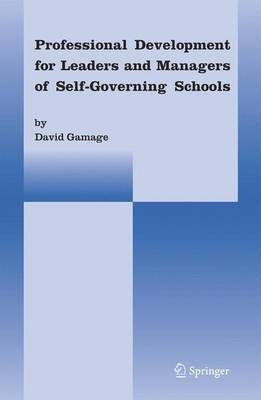 Professional Development for Leaders and Managers of Self-Governing Schools

by
David Gamage

Springer